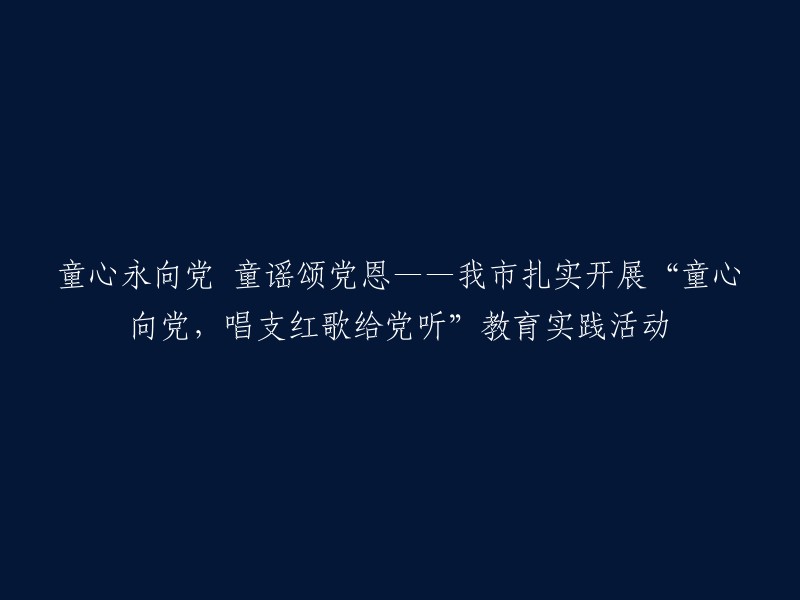 童心永向党 童谣颂党恩——我市扎实开展“童心向党，唱支红歌给党听”教育实践活动